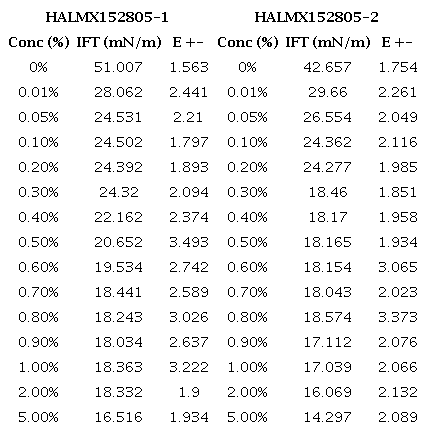 | HALMX152805-1 | | | HALMX152805-2 | | |
|---|---|---|---|---|---|
| Conc (%) | IFT (mN/m) | E +- | Conc (%) | IFT (mN/m) | E +- |
| 0% | 51.007 | 1.563 | 0% | 42.657 | 1.754 |
| 0.01% | 28.062 | 2.441 | 0.01% | 29.66 | 2.261 |
| 0.05% | 24.531 | 2.21 | 0.05% | 26.554 | 2.049 |
| 0.10% | 24.502 | 1.797 | 0.10% | 24.362 | 2.116 |
| 0.20% | 24.392 | 1.893 | 0.20% | 24.277 | 1.985 |
| 0.30% | 24.32 | 2.094 | 0.30% | 18.46 | 1.851 |
| 0.40% | 22.162 | 2.374 | 0.40% | 18.17 | 1.958 |
| 0.50% | 20.652 | 3.493 | 0.50% | 18.165 | 1.934 |
| 0.60% | 19.534 | 2.742 | 0.60% | 18.154 | 3.065 |
| 0.70% | 18.441 | 2.589 | 0.70% | 18.043 | 2.023 |
| 0.80% | 18.243 | 3.026 | 0.80% | 18.574 | 3.373 |
| 0.90% | 18.034 | 2.637 | 0.90% | 17.112 | 2.076 |
| 1.00% | 18.363 | 3.222 | 1.00% | 17.039 | 2.066 |
| 2.00% | 18.332 | 1.9 | 2.00% | 16.069 | 2.132 |
| 5.00% | 16.516 | 1.934 | 5.00% | 14.297 | 2.089 |